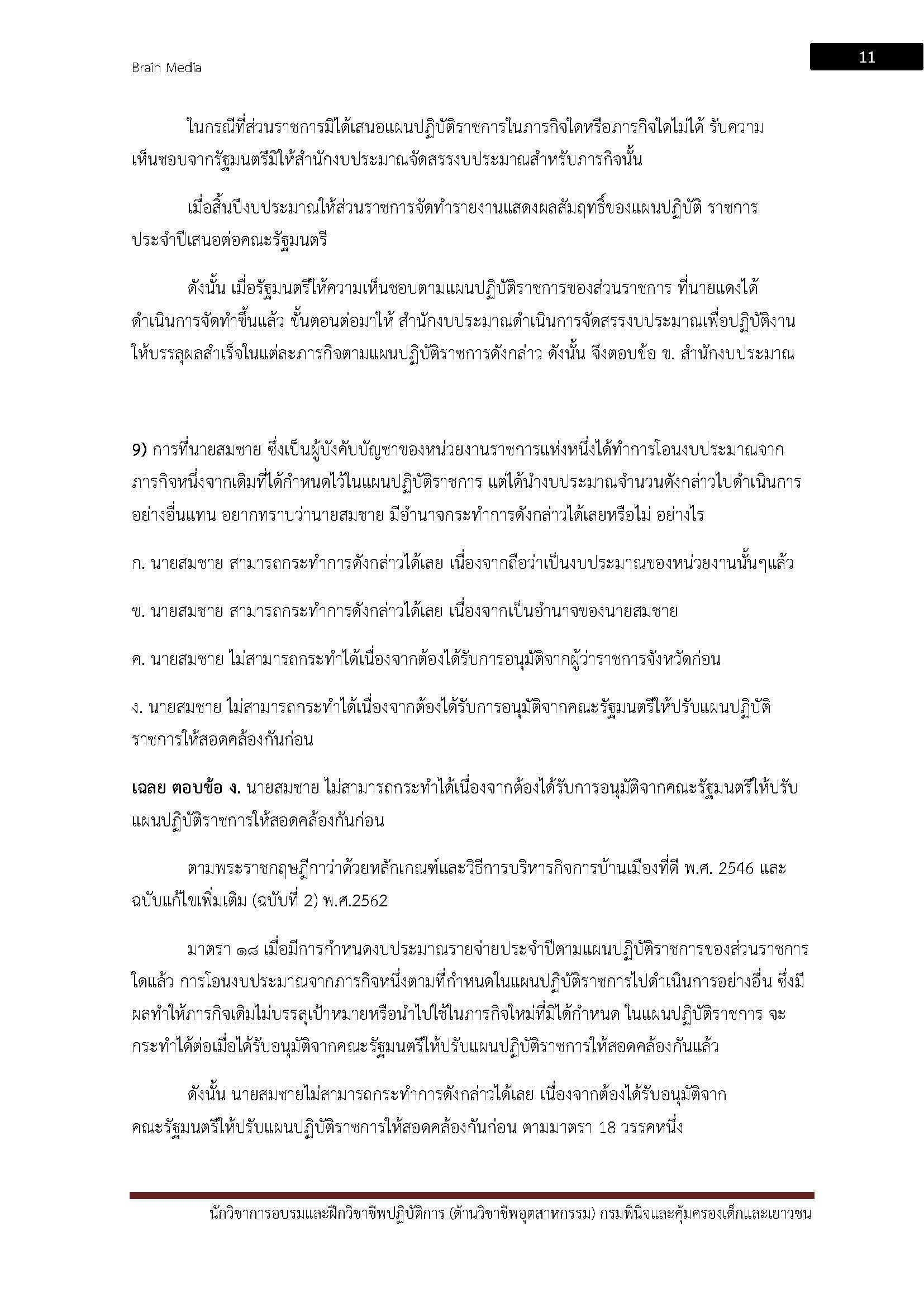 Brain Media

11

ในกรณีที่ส่วนราชการมิได้เสนอแผนปฏิบัติราชการในภารกิจใดหรือภารกิจใดไม่ได้ รับความเห็นชอบจากรัฐมนตรีมิให้สำนักงบประมาณจัดสรรงบประมาณสำหรับภารกิจนั้น

เมื่อสิ้นปีงบประมาณให้ส่วนราชการจัดทำรายงานแสดงผลสัมฤทธิ์ของแผนปฏิบัติ ราชการประจำปีเสนอต่อคณะรัฐมนตรี

ดังนั้น เมื่อรัฐมนตรีให้ความเห็นชอบตามแผนปฏิบัติราชการของส่วนราชการ ที่นายแดงได้ดำเนินการจัดทำขึ้นแล้ว ขั้นตอนต่อมาให้ สำนักงบประมาณดำเนินการจัดสรรงบประมาณเพื่อปฏิบัติงานให้บรรลุผลสำเร็จในแต่ละภารกิจตามแผนปฏิบัติราชการดังกล่าว ดังนั้น จึงตอบข้อ ข. สำนักงบประมาณ

9) การที่นายสมชาย ซึ่งเป็นผู้บังคับบัญชาของหน่วยงานราชการแห่งหนึ่งได้ทำการโอนงบประมาณจากภารกิจหนึ่งจากเดิมที่ได้กำหนดไว้ในแผนปฏิบัติราชการ แต่ได้นำงบประมาณจำนวนดังกล่าวไปดำเนินการอย่างอื่นแทน อยากทราบว่านายสมชาย มีอำนาจกระทำการดังกล่าวได้เลยหรือไม่ อย่างไร

ก. นายสมชาย สามารถกระทำการดังกล่าวได้เลย เนื่องจากถือว่าเป็นงบประมาณของหน่วยงานนั้นๆแล้ว

ข. นายสมชาย สามารถกระทำการดังกล่าวได้เลย เนื่องจากเป็นอำนาจของนายสมชาย

ค. นายสมชาย ไม่สามารถกระทำได้เนื่องจากต้องได้รับการอนุมัติจากผู้ว่าราชการจังหวัดก่อน

ง. นายสมชาย ไม่สามารถกระทำได้เนื่องจากต้องได้รับการอนุมัติจากคณะรัฐมนตรีให้ปรับแผนปฏิบัติราชการให้สอดคล้องกันก่อน

เฉลย ตอบข้อ ง. นายสมชาย ไม่สามารถกระทำได้เนื่องจากต้องได้รับการอนุมัติจากคณะรัฐมนตรีให้ปรับแผนปฏิบัติราชการให้สอดคล้องกันก่อน

ตามพระราชกฤษฎีกาว่าด้วยหลักเกณฑ์และวิธีการบริหารกิจการบ้านเมืองที่ดี พ.ศ. 2546 และฉบับแก้ไขเพิ่มเติม (ฉบับที่ 2) พ.ศ.2562

มาตรา ๑๘ เมื่อมีการกำหนดงบประมาณรายจ่ายประจำปีตามแผนปฏิบัติราชการของส่วนราชการใดแล้ว การโอนงบประมาณจากภารกิจหนึ่งตามที่กำหนดในแผนปฏิบัติราชการไปดำเนินการอย่างอื่น ซึ่งมีผลทำให้ภารกิจเดิมไม่บรรลุเป้าหมายหรือนำไปใช้ในภารกิจใหม่ที่มิได้กำหนด ในแผนปฏิบัติราชการ จะกระทำได้ต่อเมื่อได้รับอนุมัติจากคณะรัฐมนตรีให้ปรับแผนปฏิบัติราชการให้สอดคล้องกันแล้ว

ดังนั้น นายสมชายไม่สามารถกระทำการดังกล่าวได้เลย เนื่องจากต้องได้รับอนุมัติจากคณะรัฐมนตรีให้ปรับแผนปฏิบัติราชการให้สอดคล้องกันก่อน ตามมาตรา 18 วรรคหนึ่ง

นักวิชาการอบรมและฝึกวิชาชีพปฏิบัติการ (ด้านวิชาชีพอุตสาหกรรม) กรมพินิจและคุ้มครองเด็กและเยาวชน